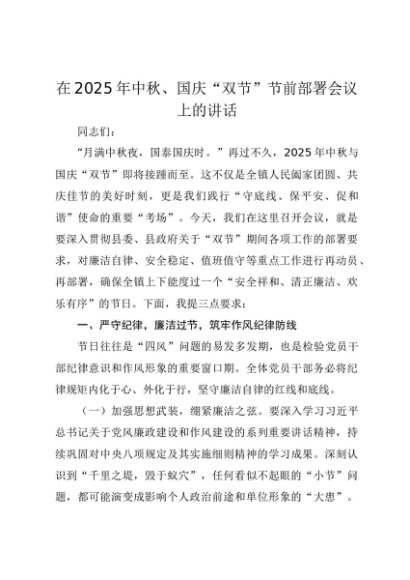 在2025年中秋、国庆“双节”节前部署会议上的讲话

同志们：

“月满中秋夜，国泰国庆时。”再过不久，2025年中秋与国庆“双节”即将接踵而至。这不仅是全镇人民阖家团圆、共庆佳节的美好时刻，更是我们践行“守底线、保平安、促和谐”使命的重要“考场”。今天，我们在这里召开会议，就是要深入贯彻县委、县政府关于“双节”期间各项工作的部署要求，对廉洁自律、安全稳定、值班值守等重点工作进行再动员、再部署，确保全镇上下能度过一个“安全祥和、清正廉洁、欢乐有序”的节日。下面，我提三点要求：

一、严守纪律，廉洁过节，筑牢作风纪律防线

节日往往是“四风”问题的易发多发期，也是检验党员干部纪律意识和作风形象的重要窗口期。全体党员干部务必将纪律规矩内化于心、外化于行，坚守廉洁自律的红线和底线。

（一）加强思想武装，绷紧廉洁之弦。要深入学习习近平总书记关于党风廉政建设和作风建设的系列重要讲话精神，持续巩固对中央八项规定及其实施细则精神的学习成果。深刻认识到“千里之堤，毁于蚁穴”，任何看似不起眼的“小节”问题，都可能演变成影响个人政治前途和单位形象的“大患”。